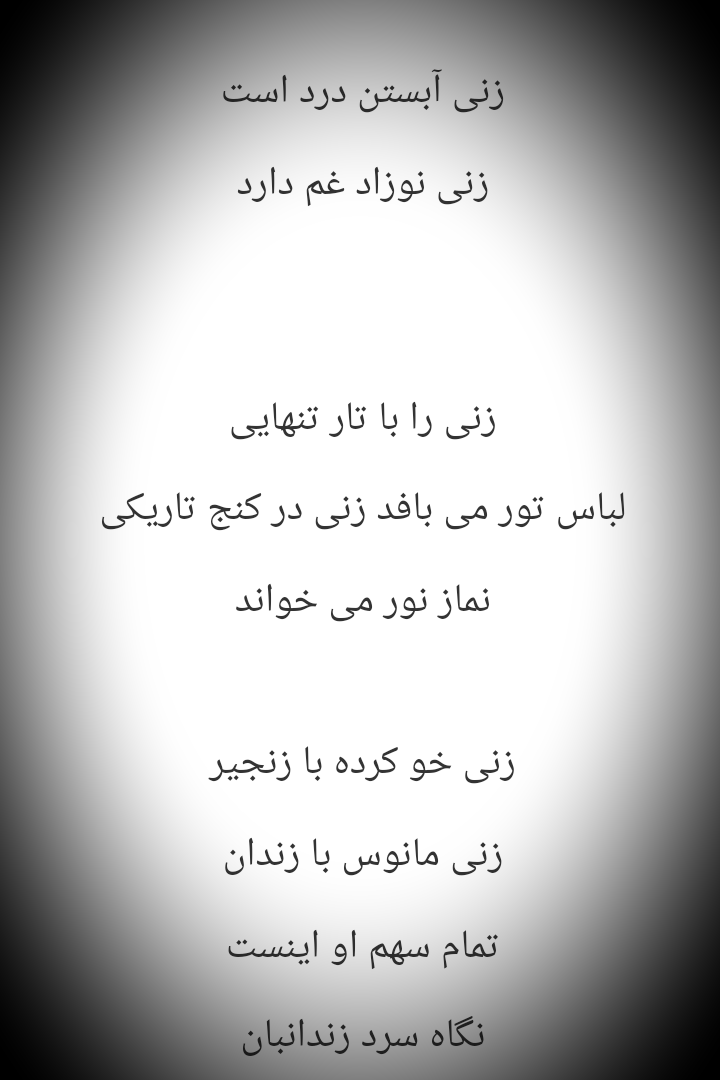 زنی آبستن درد است

زنی نوزاد غم دارد

زنی را با تار تنهایی

لباس تور می بافد زنی در کنج تاریکی

نماز نور می خواند

زنی خو کرده با زنجیر

زنی مانوس با زندان

تمام سهم او اینست

نگاه سرد زندانبان